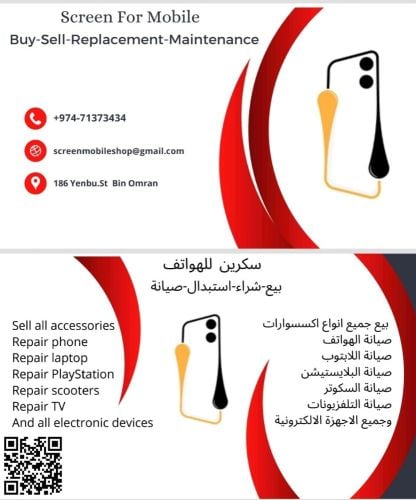 Screen For Mobile
Buy-Sell-Replacement-Maintenance

+974-71373434

screenmobileshop@gmail.com

186 Yenbu.St Bin Omran

سكرين للهواتف
بيع-شراء-استبدال-صيانة

Sell all accessories
Repair phone
Repair laptop
Repair PlayStation
Repair scooters
Repair TV
And all electronic devices

بيع جميع انواع اكسسوارات
صيانة الهواتف
صيانة اللابتوب
صيانة البلايستيشن
صيانة السكوتر
صيانة التلفزيونات
وجميع الاجهزة الالكترونية